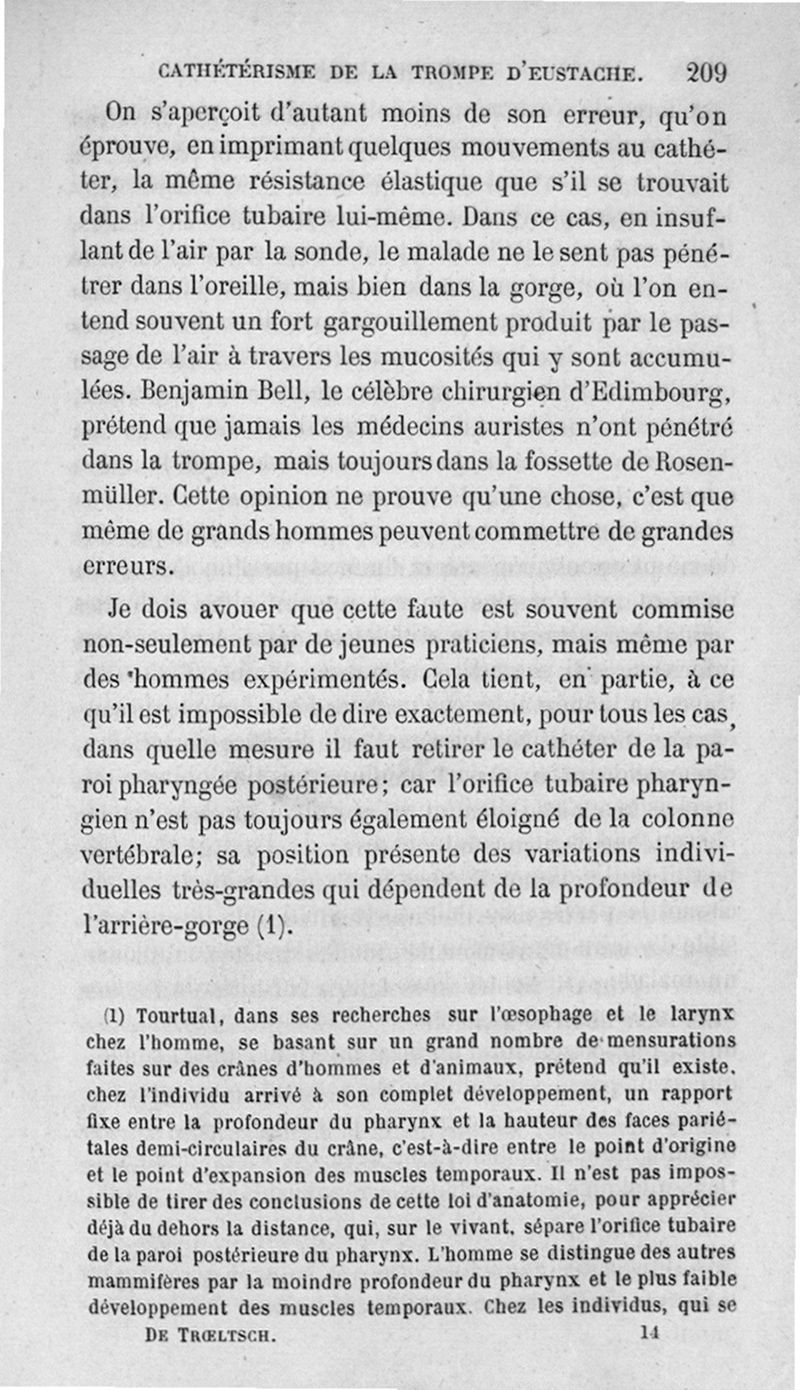 CATHÉTÉRISME DE LA TROMPE D'EUSTACHE. 209

On s'aperçoit d'autant moins de son erreur, qu'on éprouve, en imprimant quelques mouvements au cathéter, la même résistance élastique que s'il se trouvait dans l'orifice tubaire lui-même. Dans ce cas, en insufflant de l'air par la sonde, le malade ne le sent pas pénétrer dans l'oreille, mais bien dans la gorge, où l'on entend souvent un fort gargouillement produit par le passage de l'air à travers les mucosités qui y sont accumulées. Benjamin Bell, le célèbre chirurgien d'Edimbourg, prétend que jamais les médecins auristes n'ont pénétré dans la trompe, mais toujours dans la fossette de Rosenmüller. Cette opinion ne prouve qu'une chose, c'est que même de grands hommes peuvent commettre de grandes erreurs.

Je dois avouer que cette faute est souvent commise non-seulement par de jeunes praticiens, mais même par des hommes expérimentés. Cela tient, en partie, à ce qu'il est impossible de dire exactement, pour tous les cas, dans quelle mesure il faut retirer le cathéter de la paroi pharyngée postérieure; car l'orifice tubaire pharyngien n'est pas toujours également éloigné de la colonne vertébrale; sa position présente des variations individuelles très-grandes qui dépendent de la profondeur de l'arrière-gorge (1).

(1) Tourtual, dans ses recherches sur l'œsophage et le larynx chez l'homme, se basant sur un grand nombre de mensurations faites sur des crânes d'hommes et d'animaux, prétend qu'il existe, chez l'individu arrivé à son complet développement, un rapport fixe entre la profondeur du pharynx et la hauteur des faces pariétales demi-circulaires du crâne, c'est-à-dire entre le point d'origine et le point d'expansion des muscles temporaux. Il n'est pas impossible de tirer des conclusions de cette loi d'anatomie, pour apprécier déjà du dehors la distance, qui, sur le vivant, sépare l'orifice tubaire de la paroi postérieure du pharynx. L'homme se distingue des autres mammifères par la moindre profondeur du pharynx et le plus faible développement des muscles temporaux. Chez les individus, qui se

DE TRŒLTSCH. 14